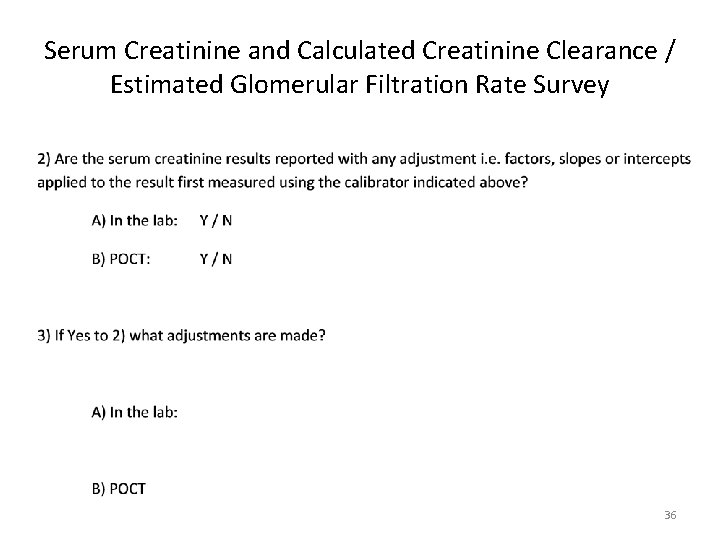 Serum Creatinine and Calculated Creatinine Clearance / Estimated Glomerular Filtration Rate Survey

2) Are the serum creatinine results reported with any adjustment i.e. factors, slopes or intercepts applied to the result first measured using the calibrator indicated above?

A) In the lab: Y / N

B) POCT: Y / N

3) If Yes to 2) what adjustments are made?

A) In the lab:

B) POCT

36